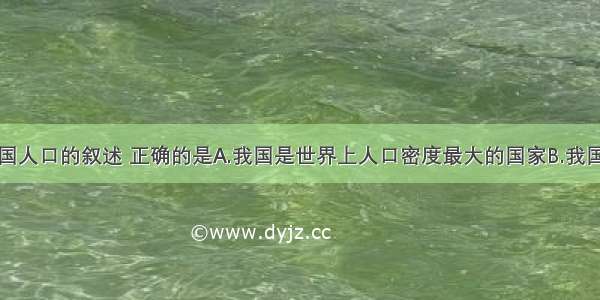 国人口的叙述 正确的是A.我国是世界上人口密度最大的国家B.我国

©www.dyjz.cc